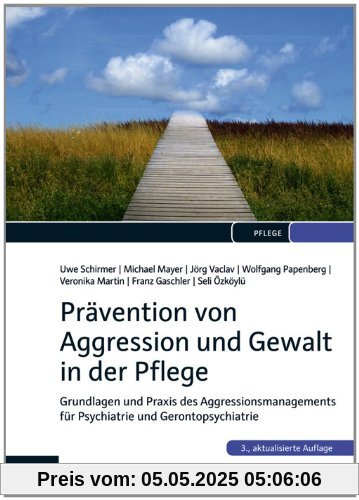 PFLEGE

Uwe Schirmer | Michael Mayer | Jörg Vaclav | Wolfgang Papenberg | Veronika Martin | Franz Gaschler | Seli Özköylü

Prävention von Aggression und Gewalt in der Pflege

Grundlagen und Praxis des Aggressionsmanagements für Psychiatrie und Gerontopsychiatrie

3., aktualisierte Auflage

Preis vom: 05.05.2025 05:06:06